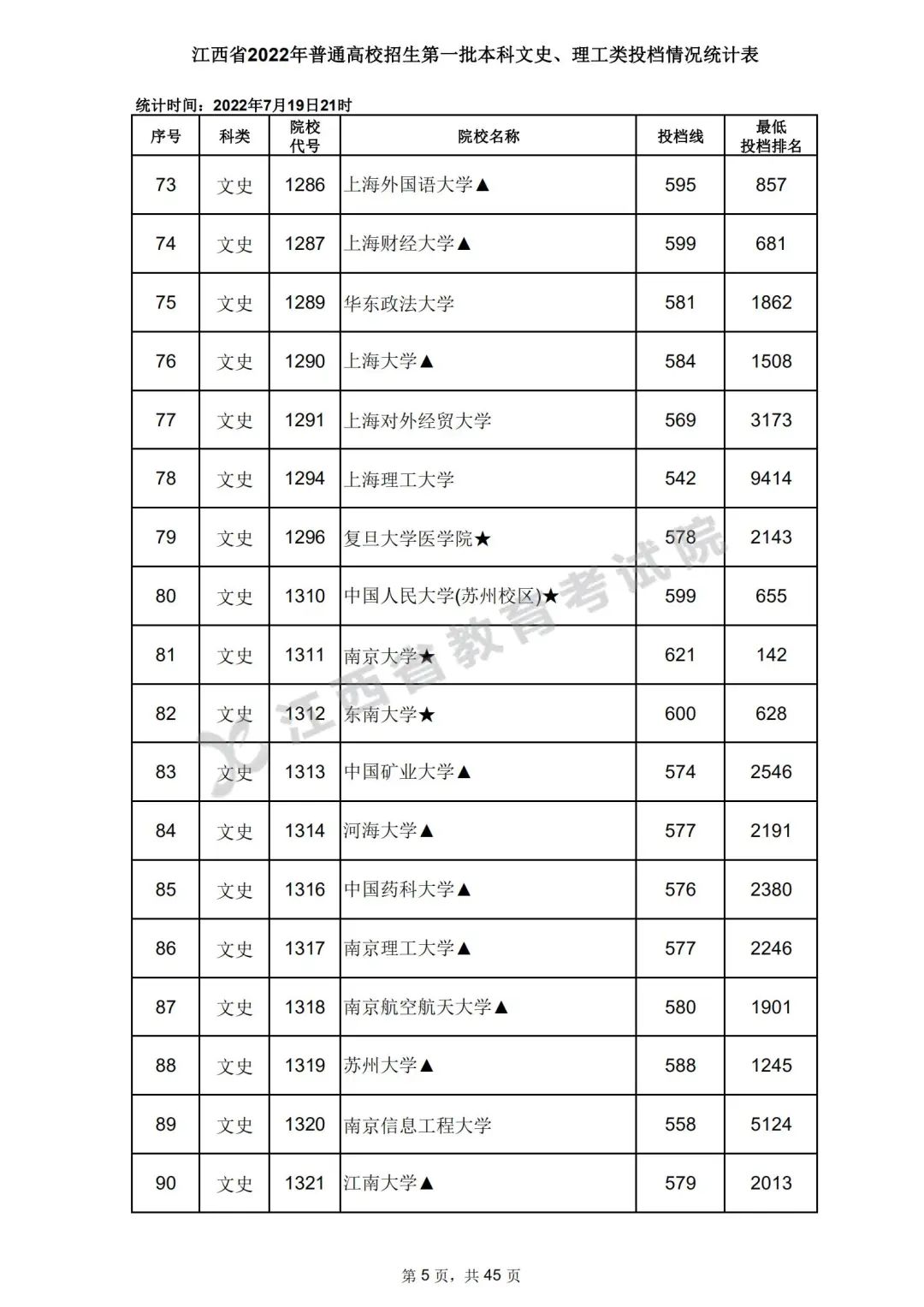 江西省2022年普通高校招生第一批本科文史、理工类投档情况统计表

统计时间：2022年7月19日21时

| 序号 | 科类 | 院校代号 | 院校名称 | 投档线 | 最低投档排名 |
|---|---|---|---|---|---|
| 73 | 文史 | 1286 | 上海外国语大学▲ | 595 | 857 |
| 74 | 文史 | 1287 | 上海财经大学▲ | 599 | 681 |
| 75 | 文史 | 1289 | 华东政法大学 | 581 | 1862 |
| 76 | 文史 | 1290 | 上海大学▲ | 584 | 1508 |
| 77 | 文史 | 1291 | 上海对外经贸大学 | 569 | 3173 |
| 78 | 文史 | 1294 | 上海理工大学 | 542 | 9414 |
| 79 | 文史 | 1296 | 复旦大学医学院★ | 578 | 2143 |
| 80 | 文史 | 1310 | 中国人民大学(苏州校区)★ | 599 | 655 |
| 81 | 文史 | 1311 | 南京大学★ | 621 | 142 |
| 82 | 文史 | 1312 | 东南大学★ | 600 | 628 |
| 83 | 文史 | 1313 | 中国矿业大学▲ | 574 | 2546 |
| 84 | 文史 | 1314 | 河海大学▲ | 577 | 2191 |
| 85 | 文史 | 1316 | 中国药科大学▲ | 576 | 2380 |
| 86 | 文史 | 1317 | 南京理工大学▲ | 577 | 2246 |
| 87 | 文史 | 1318 | 南京航空航天大学▲ | 580 | 1901 |
| 88 | 文史 | 1319 | 苏州大学▲ | 588 | 1245 |
| 89 | 文史 | 1320 | 南京信息工程大学 | 558 | 5124 |
| 90 | 文史 | 1321 | 江南大学▲ | 579 | 2013 |

江西省教育考试院

第 5 页，共 45 页